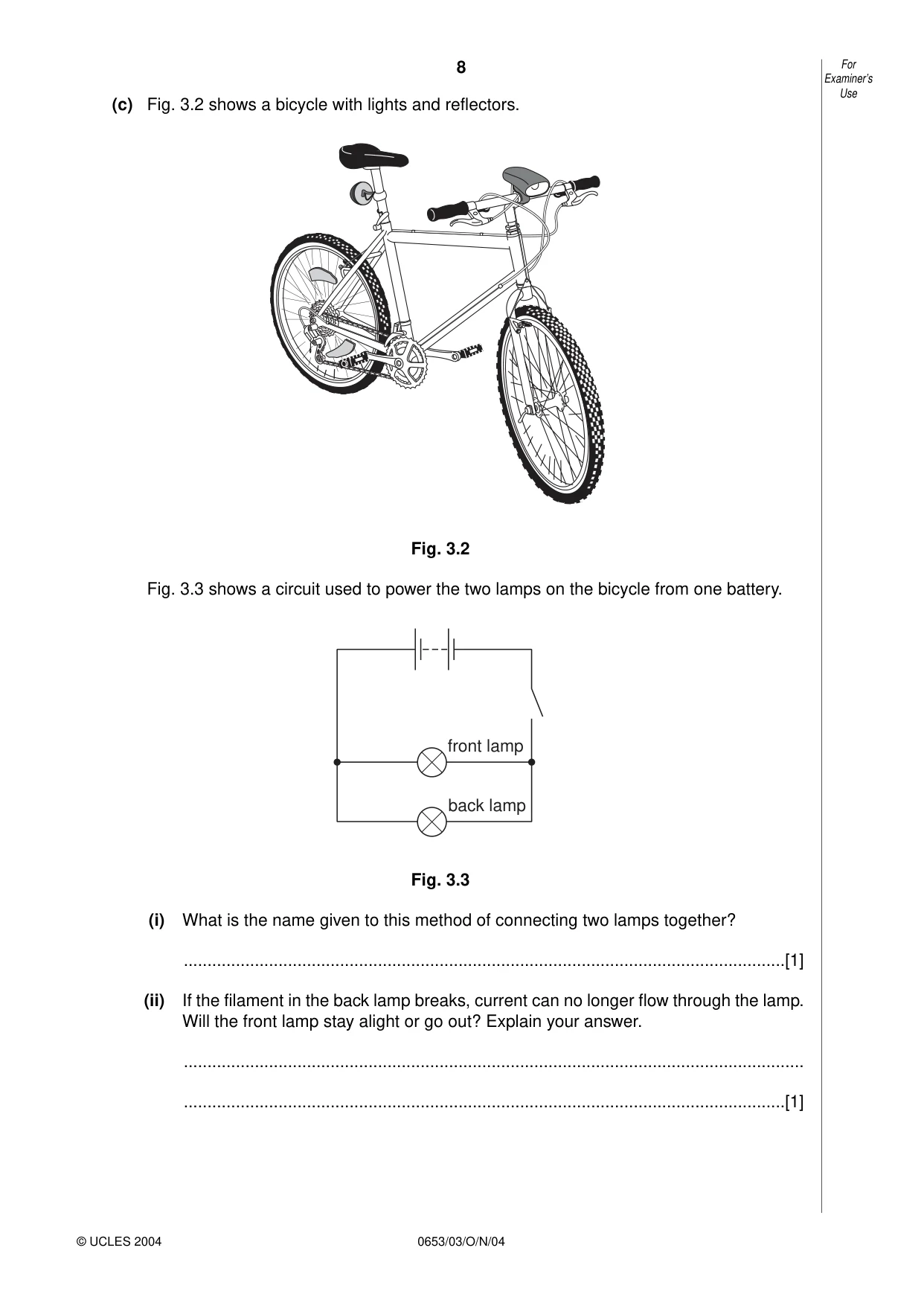 8

For Examiner's Use

(c) Fig. 3.2 shows a bicycle with lights and reflectors.

Fig. 3.2

Fig. 3.3 shows a circuit used to power the two lamps on the bicycle from one battery.

front lamp

back lamp

Fig. 3.3

(i) What is the name given to this method of connecting two lamps together?

____[1]

(ii) If the filament in the back lamp breaks, current can no longer flow through the lamp. Will the front lamp stay alight or go out? Explain your answer.

____

____[1]

© UCLES 2004 0653/03/O/N/04